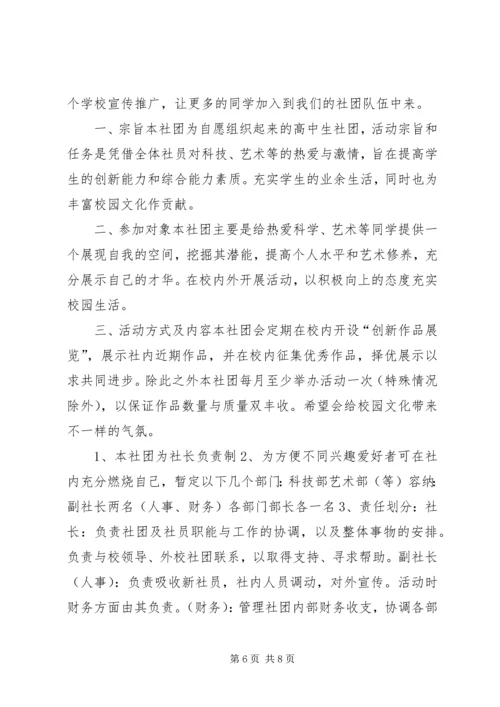 个学校宣传推广，让更多的同学加入到我们的社团队伍中来。

一、宗旨本社团为自愿组织起来的高中生社团，活动宗旨和任务是凭借全体社员对科技、艺术等的热爱与激情，旨在提高学生的创新能力和综合能力素质。充实学生的业余生活，同时也为丰富校园文化作贡献。

二、参加对象本社团主要是给热爱科学、艺术等同学提供一个展现自我的空间，挖掘其潜能，提高个人水平和艺术修养，充分展示自己的才华。在校内外开展活动，以积极向上的态度充实校园生活。

三、活动方式及内容本社团会定期在校内开设“创新作品展览”，展示社内近期作品，并在校内征集优秀作品，择优展示以求共同进步。除此之外本社团每月至少举办活动一次（特殊情况除外），以保证作品数量与质量双丰收。希望会给校园文化带来不一样的气氛。

1、本社团为社长负责制 2、为方便不同兴趣爱好者可在社内充分燃烧自己，暂定以下几个部门：科技部艺术部（等）容纳：副社长两名（人事、财务）各部门部长各一名 3、责任划分：社长：负责社团及社员职能与工作的协调，以及整体事物的安排。负责与校领导、外校社团联系，以取得支持、寻求帮助。副社长（人事）：负责吸收新社员，社内人员调动，对外宣传。活动时财务方面由其负责。（财务）：管理社团内部财务收支，协调各部

第 6 页 共 8 页